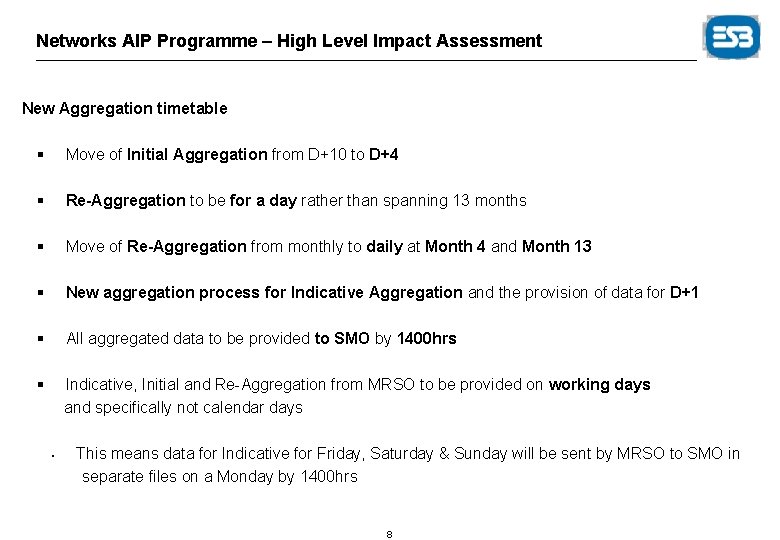 Networks AIP Programme – High Level Impact Assessment

ESB

New Aggregation timetable

▪ Move of Initial Aggregation from D+10 to D+4

▪ Re-Aggregation to be for a day rather than spanning 13 months

▪ Move of Re-Aggregation from monthly to daily at Month 4 and Month 13

▪ New aggregation process for Indicative Aggregation and the provision of data for D+1

▪ All aggregated data to be provided to SMO by 1400hrs

▪ Indicative, Initial and Re-Aggregation from MRSO to be provided on working days and specifically not calendar days

• This means data for Indicative for Friday, Saturday & Sunday will be sent by MRSO to SMO in separate files on a Monday by 1400hrs

8